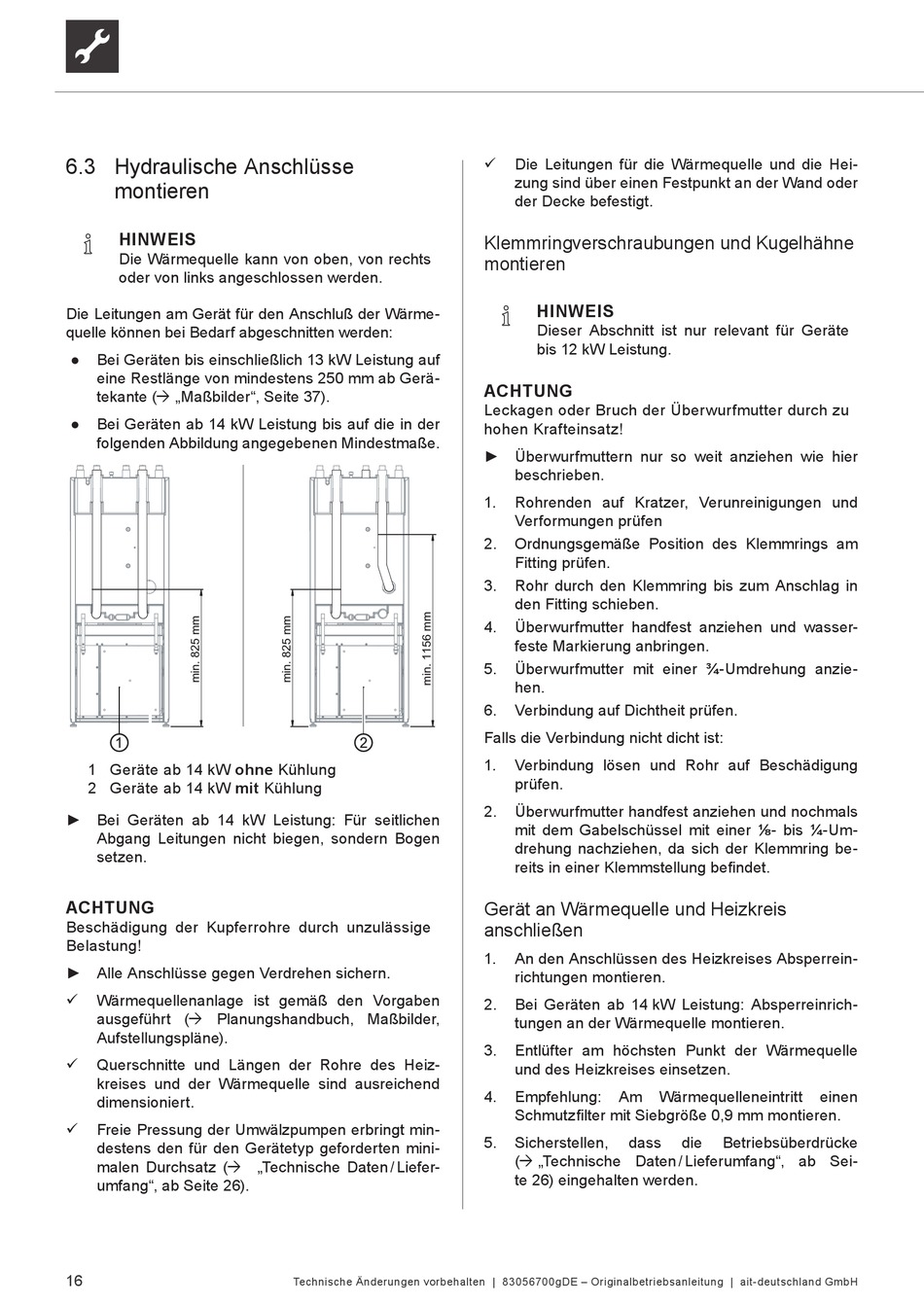 6.3 Hydraulische Anschlüsse montieren

HINWEIS
Die Wärmequelle kann von oben, von rechts oder von links angeschlossen werden.

Die Leitungen am Gerät für den Anschluß der Wärmequelle können bei Bedarf abgeschnitten werden:

● Bei Geräten bis einschließlich 13 kW Leistung auf eine Restlänge von mindestens 250 mm ab Gerätekante (→ „Maßbilder“, Seite 37).

● Bei Geräten ab 14 kW Leistung bis auf die in der folgenden Abbildung angegebenen Mindestmaße.

min. 825 mm
min. 825 mm
min. 1156 mm
1
2

1 Geräte ab 14 kW ohne Kühlung
2 Geräte ab 14 kW mit Kühlung

► Bei Geräten ab 14 kW Leistung: Für seitlichen Abgang Leitungen nicht biegen, sondern Bogen setzen.

ACHTUNG
Beschädigung der Kupferrohre durch unzulässige Belastung!

► Alle Anschlüsse gegen Verdrehen sichern.

✓ Wärmequellenanlage ist gemäß den Vorgaben ausgeführt (→ Planungshandbuch, Maßbilder, Aufstellungspläne).

✓ Querschnitte und Längen der Rohre des Heizkreises und der Wärmequelle sind ausreichend dimensioniert.

✓ Freie Pressung der Umwälzpumpen erbringt mindestens den für den Gerätetyp geforderten minimalen Durchsatz (→ „Technische Daten / Lieferumfang“, ab Seite 26).

✓ Die Leitungen für die Wärmequelle und die Heizung sind über einen Festpunkt an der Wand oder der Decke befestigt.

Klemmringverschraubungen und Kugelhähne montieren

HINWEIS
Dieser Abschnitt ist nur relevant für Geräte bis 12 kW Leistung.

ACHTUNG
Leckagen oder Bruch der Überwurfmutter durch zu hohen Krafteinsatz!

► Überwurfmuttern nur so weit anziehen wie hier beschrieben.

1. Rohrenden auf Kratzer, Verunreinigungen und Verformungen prüfen
2. Ordnungsgemäße Position des Klemmrings am Fitting prüfen.
3. Rohr durch den Klemmring bis zum Anschlag in den Fitting schieben.
4. Überwurfmutter handfest anziehen und wasserfeste Markierung anbringen.
5. Überwurfmutter mit einer ¾-Umdrehung anziehen.
6. Verbindung auf Dichtheit prüfen.

Falls die Verbindung nicht dicht ist:

1. Verbindung lösen und Rohr auf Beschädigung prüfen.
2. Überwurfmutter handfest anziehen und nochmals mit dem Gabelschüssel mit einer ⅛- bis ¼-Umdrehung nachziehen, da sich der Klemmring bereits in einer Klemmstellung befindet.

Gerät an Wärmequelle und Heizkreis anschließen

1. An den Anschlüssen des Heizkreises Absperreinrichtungen montieren.
2. Bei Geräten ab 14 kW Leistung: Absperreinrichtungen an der Wärmequelle montieren.
3. Entlüfter am höchsten Punkt der Wärmequelle und des Heizkreises einsetzen.
4. Empfehlung: Am Wärmequelleneintritt einen Schmutzfilter mit Siebgröße 0,9 mm montieren.
5. Sicherstellen, dass die Betriebsüberdrücke (→ „Technische Daten / Lieferumfang“, ab Seite 26) eingehalten werden.

16 Technische Änderungen vorbehalten | 83056700gDE – Originalbetriebsanleitung | ait-deutschland GmbH